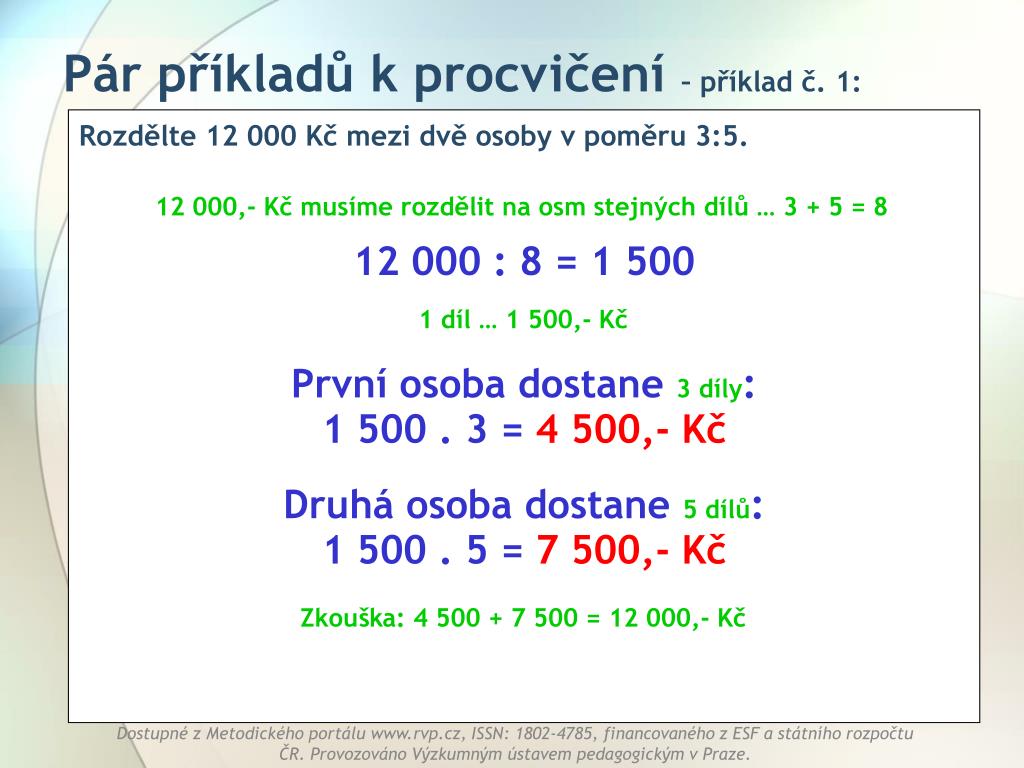 Pár příkladů k procvičení – příklad č. 1:

Rozdělte 12 000 Kč mezi dvě osoby v poměru 3:5.

12 000,- Kč musíme rozdělit na osm stejných dílů … 3 + 5 = 8

12 000 : 8 = 1 500

1 díl … 1 500,- Kč

První osoba dostane 3 díly:
1 500 . 3 = 4 500,- Kč

Druhá osoba dostane 5 dílů:
1 500 . 5 = 7 500,- Kč

Zkouška: 4 500 + 7 500 = 12 000,- Kč

Dostupné z Metodického portálu www.rvp.cz, ISSN: 1802-4785, financovaného z ESF a státního rozpočtu ČR. Provozováno Výzkumným ústavem pedagogickým v Praze.